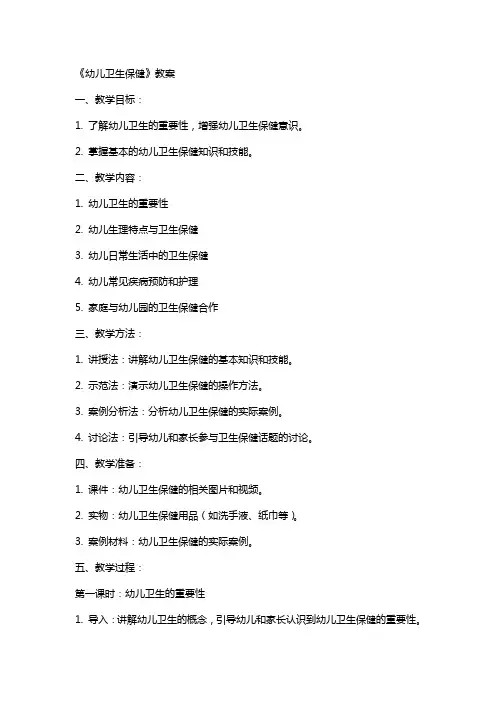 《幼儿卫生保健》教案

一、教学目标：

1. 了解幼儿卫生的重要性，增强幼儿卫生保健意识。

2. 掌握基本的幼儿卫生保健知识和技能。

二、教学内容：

1. 幼儿卫生的重要性

2. 幼儿生理特点与卫生保健

3. 幼儿日常生活中的卫生保健

4. 幼儿常见疾病预防和护理

5. 家庭与幼儿园的卫生保健合作

三、教学方法：

1. 讲授法：讲解幼儿卫生保健的基本知识和技能。

2. 示范法：演示幼儿卫生保健的操作方法。

3. 案例分析法：分析幼儿卫生保健的实际案例。

4. 讨论法：引导幼儿和家长参与卫生保健话题的讨论。

四、教学准备：

1. 课件：幼儿卫生保健的相关图片和视频。

2. 实物：幼儿卫生保健用品（如洗手液、纸巾等）。

3. 案例材料：幼儿卫生保健的实际案例。

五、教学过程：

第一课时：幼儿卫生的重要性

1. 导入：讲解幼儿卫生的概念，引导幼儿和家长认识到幼儿卫生保健的重要性。